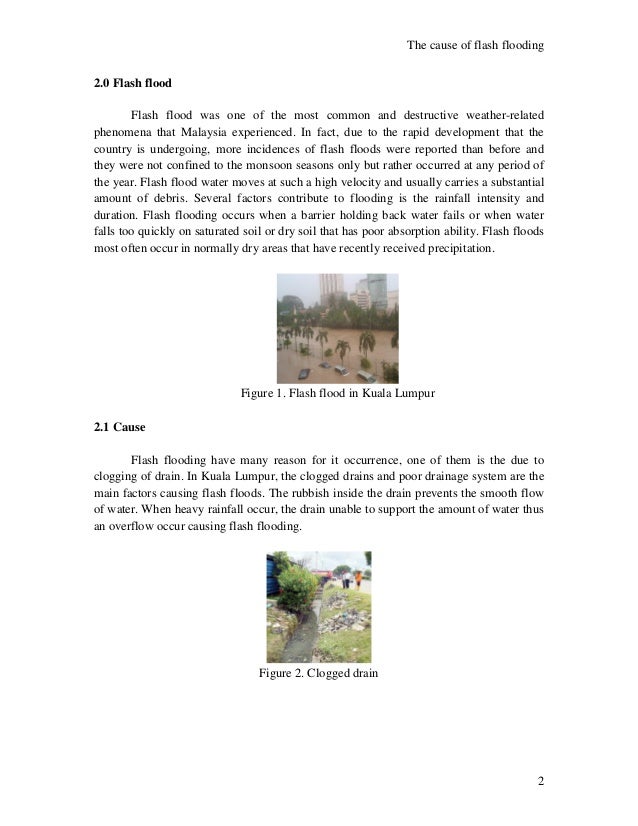 The cause of flash flooding

2.0 Flash flood

Flash flood was one of the most common and destructive weather-related phenomena that Malaysia experienced. In fact, due to the rapid development that the country is undergoing, more incidences of flash floods were reported than before and they were not confined to the monsoon seasons only but rather occurred at any period of the year. Flash flood water moves at such a high velocity and usually carries a substantial amount of debris. Several factors contribute to flooding is the rainfall intensity and duration. Flash flooding occurs when a barrier holding back water fails or when water falls too quickly on saturated soil or dry soil that has poor absorption ability. Flash floods most often occur in normally dry areas that have recently received precipitation.

Figure 1. Flash flood in Kuala Lumpur

2.1 Cause

Flash flooding have many reason for it occurrence, one of them is the due to clogging of drain. In Kuala Lumpur, the clogged drains and poor drainage system are the main factors causing flash floods. The rubbish inside the drain prevents the smooth flow of water. When heavy rainfall occur, the drain unable to support the amount of water thus an overflow occur causing flash flooding.

Figure 2. Clogged drain

2